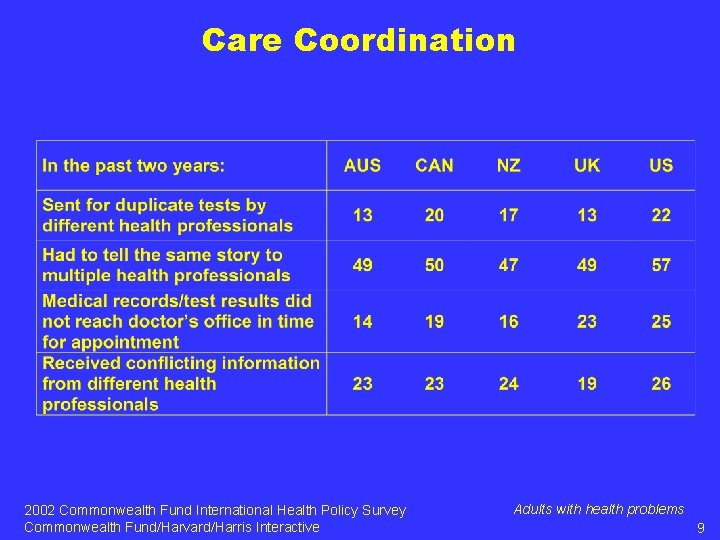 Care Coordination

| In the past two years: | AUS | CAN | NZ | UK | US |
|---|---|---|---|---|---|
| Sent for duplicate tests by different health professionals | 13 | 20 | 17 | 13 | 22 |
| Had to tell the same story to multiple health professionals | 49 | 50 | 47 | 49 | 57 |
| Medical records/test results did not reach doctor's office in time for appointment | 14 | 19 | 16 | 23 | 25 |
| Received conflicting information from different health professionals | 23 | 23 | 24 | 19 | 26 |

2002 Commonwealth Fund International Health Policy Survey
Commonwealth Fund/Harvard/Harris Interactive

Adults with health problems

9